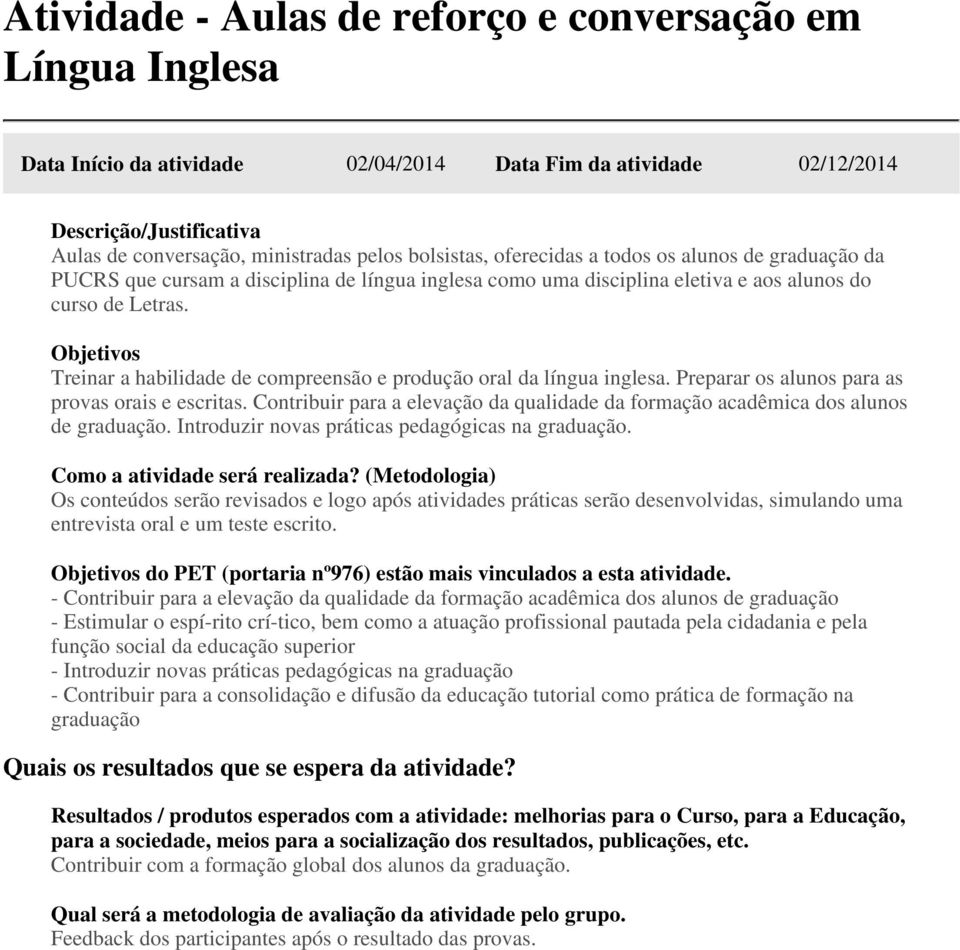 Atividade - Aulas de reforço e conversação em Língua Inglesa

Data Início da atividade 02/04/2014 Data Fim da atividade 02/12/2014

Descrição/Justificativa
Aulas de conversação, ministradas pelos bolsistas, oferecidas a todos os alunos de graduação da PUCRS que cursam a disciplina de língua inglesa como uma disciplina eletiva e aos alunos do curso de Letras.

Objetivos
Treinar a habilidade de compreensão e produção oral da língua inglesa. Preparar os alunos para as provas orais e escritas. Contribuir para a elevação da qualidade da formação acadêmica dos alunos de graduação. Introduzir novas práticas pedagógicas na graduação.

Como a atividade será realizada? (Metodologia)
Os conteúdos serão revisados e logo após atividades práticas serão desenvolvidas, simulando uma entrevista oral e um teste escrito.

Objetivos do PET (portaria nº976) estão mais vinculados a esta atividade.
- Contribuir para a elevação da qualidade da formação acadêmica dos alunos de graduação
- Estimular o espí-rito crí-tico, bem como a atuação profissional pautada pela cidadania e pela função social da educação superior
- Introduzir novas práticas pedagógicas na graduação
- Contribuir para a consolidação e difusão da educação tutorial como prática de formação na graduação

Quais os resultados que se espera da atividade?

Resultados / produtos esperados com a atividade: melhorias para o Curso, para a Educação, para a sociedade, meios para a socialização dos resultados, publicações, etc.
Contribuir com a formação global dos alunos da graduação.

Qual será a metodologia de avaliação da atividade pelo grupo.
Feedback dos participantes após o resultado das provas.